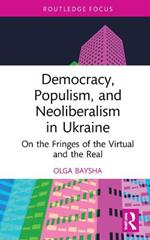 ROUTLEDGE FOCUS

Democracy, Populism, and Neoliberalism in Ukraine

On the Fringes of the Virtual and the Real

OLGA BAYSHA

R